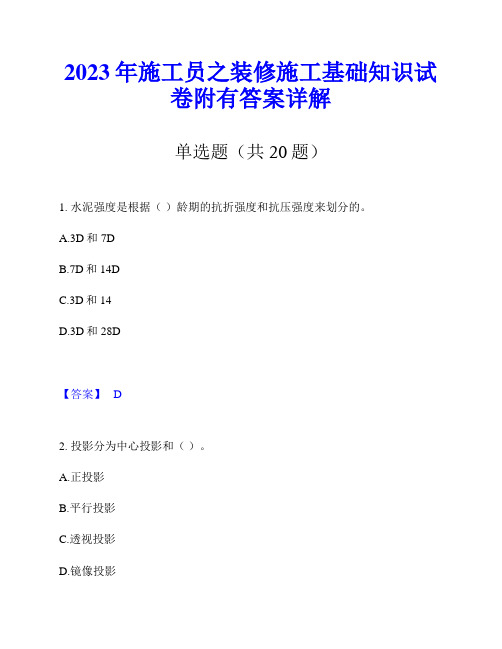 2023 年施工员之装修施工基础知识试卷附有答案详解

单选题（共 20 题）

1. 水泥强度是根据（ ）龄期的抗折强度和抗压强度来划分的。

A.3D 和 7D

B.7D 和 14D

C.3D 和 14

D.3D 和 28D

【答案】 D

2. 投影分为中心投影和（ ）。

A.正投影

B.平行投影

C.透视投影

D.镜像投影